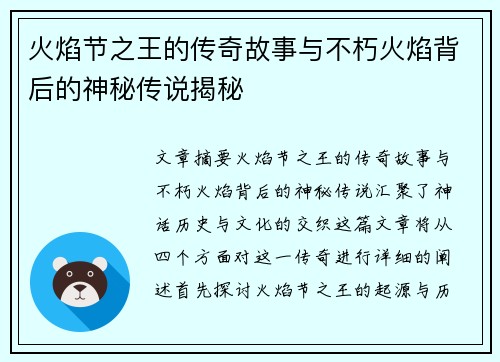 火焰节之王的传奇故事与不朽火焰背后的神秘传说揭秘

文章摘要火焰节之王的传奇故事与不朽火焰背后的神秘传说汇聚了神话历史与文化的交织这篇文章将从四个方面对这一传奇进行详细的阐述首先探讨火焰节之王的起源与历